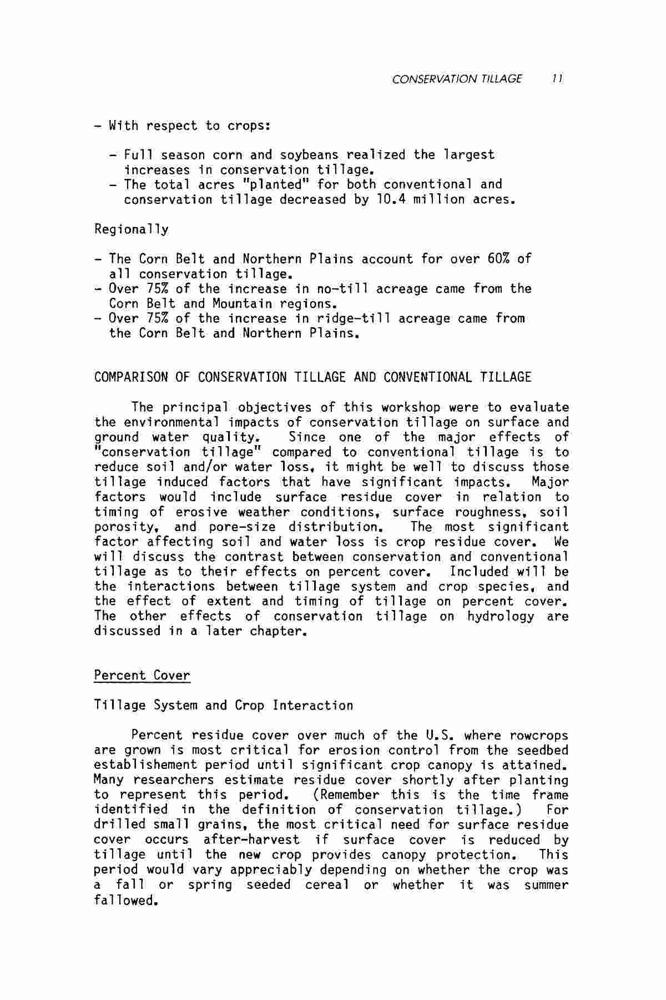 CONSERVATION TILLAGE 11

- With respect to crops:

- Full season corn and soybeans realized the largest increases in conservation tillage.
- The total acres "planted" for both conventional and conservation tillage decreased by 10.4 million acres.

Regionally

- The Corn Belt and Northern Plains account for over 60% of all conservation tillage.
- Over 75% of the increase in no-till acreage came from the Corn Belt and Mountain regions.
- Over 75% of the increase in ridge-till acreage came from the Corn Belt and Northern Plains.

COMPARISON OF CONSERVATION TILLAGE AND CONVENTIONAL TILLAGE

The principal objectives of this workshop were to evaluate the environmental impacts of conservation tillage on surface and ground water quality. Since one of the major effects of "conservation tillage" compared to conventional tillage is to reduce soil and/or water loss, it might be well to discuss those tillage induced factors that have significant impacts. Major factors would include surface residue cover in relation to timing of erosive weather conditions, surface roughness, soil porosity, and pore-size distribution. The most significant factor affecting soil and water loss is crop residue cover. We will discuss the contrast between conservation and conventional tillage as to their effects on percent cover. Included will be the interactions between tillage system and crop species, and the effect of extent and timing of tillage on percent cover. The other effects of conservation tillage on hydrology are discussed in a later chapter.

Percent Cover

Tillage System and Crop Interaction

Percent residue cover over much of the U.S. where rowcrops are grown is most critical for erosion control from the seedbed establishement period until significant crop canopy is attained. Many researchers estimate residue cover shortly after planting to represent this period. (Remember this is the time frame identified in the definition of conservation tillage.) For drilled small grains, the most critical need for surface residue cover occurs after-harvest if surface cover is reduced by tillage until the new crop provides canopy protection. This period would vary appreciably depending on whether the crop was a fall or spring seeded cereal or whether it was summer fallowed.